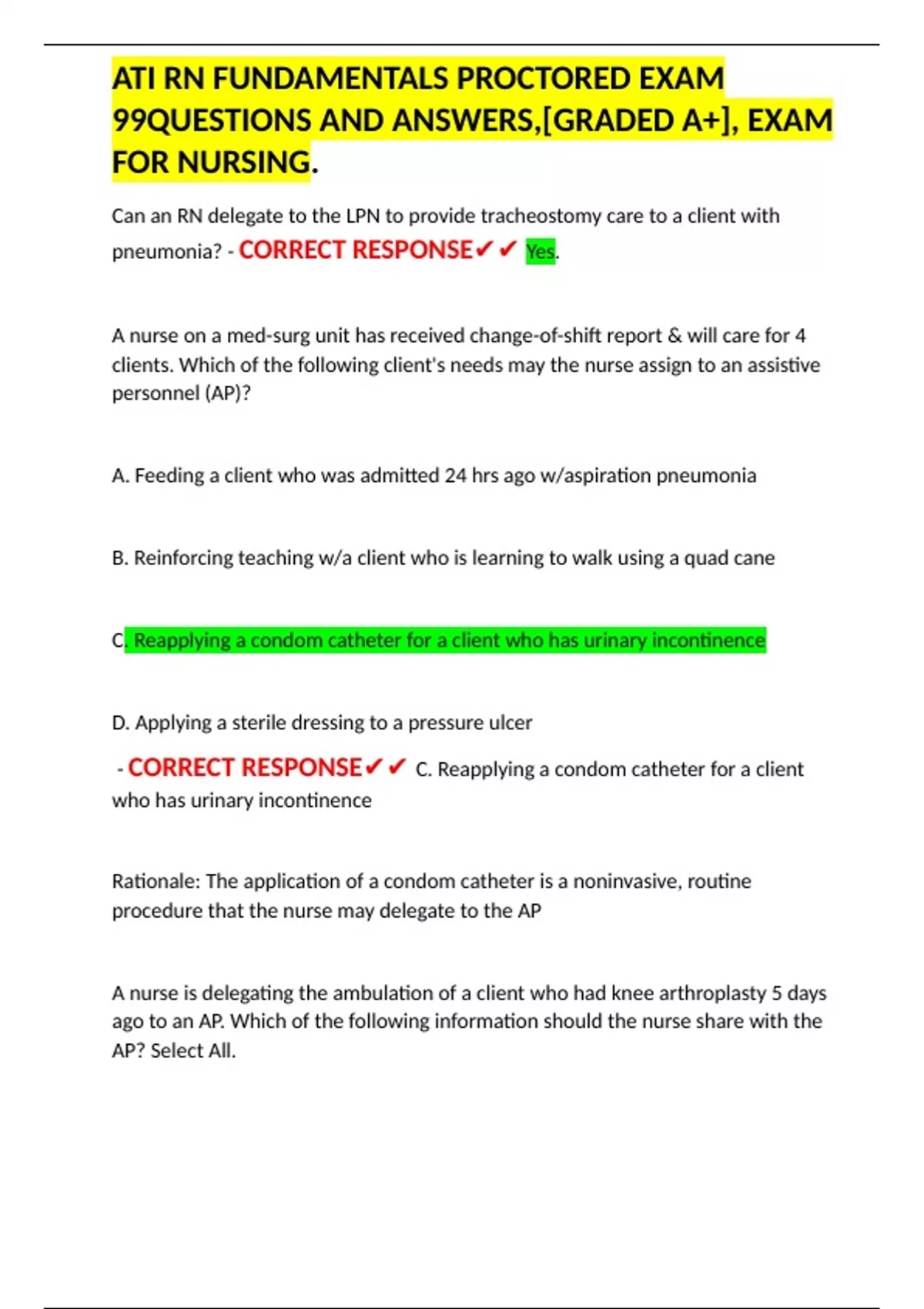 ATI RN FUNDAMENTALS PROCTORED EXAM 99QUESTIONS AND ANSWERS,[GRADED A+], EXAM FOR NURSING.

Can an RN delegate to the LPN to provide tracheostomy care to a client with pneumonia? - CORRECT RESPONSE✔✔ Yes.

A nurse on a med-surg unit has received change-of-shift report & will care for 4 clients. Which of the following client's needs may the nurse assign to an assistive personnel (AP)?

A. Feeding a client who was admitted 24 hrs ago w/aspiration pneumonia

B. Reinforcing teaching w/a client who is learning to walk using a quad cane

C. Reapplying a condom catheter for a client who has urinary incontinence

D. Applying a sterile dressing to a pressure ulcer

- CORRECT RESPONSE✔✔ C. Reapplying a condom catheter for a client who has urinary incontinence

Rationale: The application of a condom catheter is a noninvasive, routine procedure that the nurse may delegate to the AP

A nurse is delegating the ambulation of a client who had knee arthroplasty 5 days ago to an AP. Which of the following information should the nurse share with the AP? Select All.